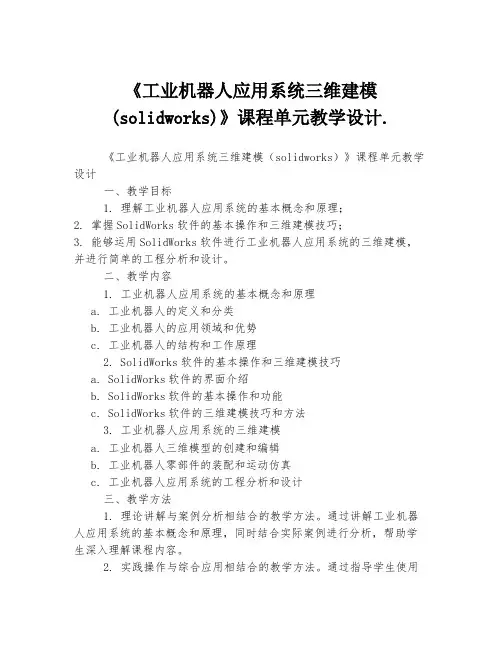 《工业机器人应用系统三维建模(solidworks)》课程单元教学设计.

《工业机器人应用系统三维建模（solidworks）》课程单元教学设计

一、教学目标

1. 理解工业机器人应用系统的基本概念和原理；
2. 掌握SolidWorks软件的基本操作和三维建模技巧；
3. 能够运用SolidWorks软件进行工业机器人应用系统的三维建模，并进行简单的工程分析和设计。

二、教学内容

1. 工业机器人应用系统的基本概念和原理
a. 工业机器人的定义和分类
b. 工业机器人的应用领域和优势
c. 工业机器人的结构和工作原理
2. SolidWorks软件的基本操作和三维建模技巧
a. SolidWorks软件的界面介绍
b. SolidWorks软件的基本操作和功能
c. SolidWorks软件的三维建模技巧和方法
3. 工业机器人应用系统的三维建模
a. 工业机器人三维模型的创建和编辑
b. 工业机器人零部件的装配和运动仿真
c. 工业机器人应用系统的工程分析和设计

三、教学方法

1. 理论讲解与案例分析相结合的教学方法。通过讲解工业机器人应用系统的基本概念和原理，同时结合实际案例进行分析，帮助学生深入理解课程内容。

2. 实践操作与综合应用相结合的教学方法。通过指导学生使用